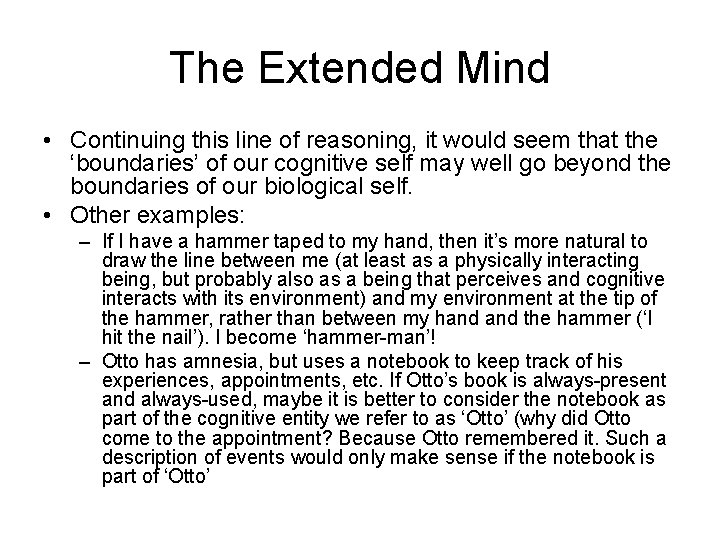 The Extended Mind

• Continuing this line of reasoning, it would seem that the ‘boundaries’ of our cognitive self may well go beyond the boundaries of our biological self.

• Other examples:

– If I have a hammer taped to my hand, then it’s more natural to draw the line between me (at least as a physically interacting being, but probably also as a being that perceives and cognitive interacts with its environment) and my environment at the tip of the hammer, rather than between my hand and the hammer (‘I hit the nail’). I become ‘hammer-man’!

– Otto has amnesia, but uses a notebook to keep track of his experiences, appointments, etc. If Otto’s book is always-present and always-used, maybe it is better to consider the notebook as part of the cognitive entity we refer to as ‘Otto’ (why did Otto come to the appointment? Because Otto remembered it. Such a description of events would only make sense if the notebook is part of ‘Otto’